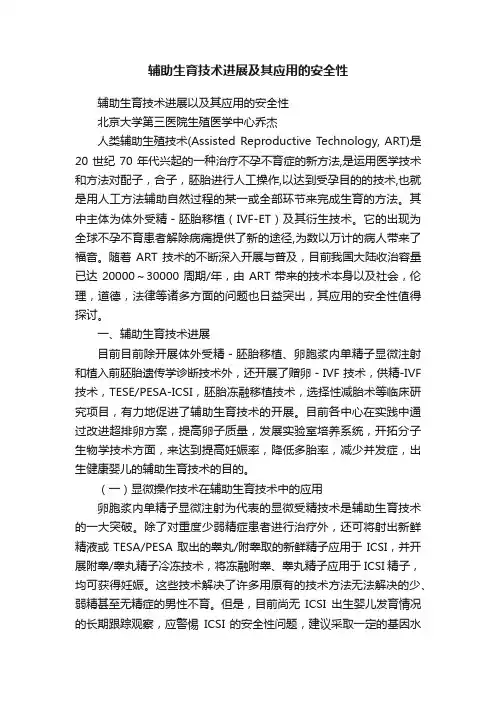 辅助生育技术进展及其应用的安全性

辅助生育技术进展以及其应用的安全性

北京大学第三医院生殖医学中心乔杰

人类辅助生殖技术(Assisted Reproductive Technology, ART)是20 世纪 70 年代兴起的一种治疗不孕不育症的新方法,是运用医学技术和方法对配子，合子，胚胎进行人工操作,以达到受孕目的的技术,也就是用人工方法辅助自然过程的某一或全部环节来完成生育的方法。其中主体为体外受精－胚胎移植（IVF-ET）及其衍生技术。它的出现为全球不孕不育患者解除病痛提供了新的途径,为数以万计的病人带来了福音。随着 ART 技术的不断深入开展与普及，目前我国大陆收治容量已达 20000～30000 周期/年，由 ART 带来的技术本身以及社会，伦理，道德，法律等诸多方面的问题也日益突出，其应用的安全性值得探讨。

一、辅助生育技术进展

目前目前除开展体外受精－胚胎移植、卵胞浆内单精子显微注射和植入前胚胎遗传学诊断技术外，还开展了赠卵－IVF 技术，供精-IVF 技术，TESE/PESA-ICSI，胚胎冻融移植技术，选择性减胎术等临床研究项目，有力地促进了辅助生育技术的开展。目前各中心在实践中通过改进超排卵方案，提高卵子质量，发展实验室培养系统，开拓分子生物学技术方面，来达到提高妊娠率，降低多胎率，减少并发症，出生健康婴儿的辅助生育技术的目的。

（一）显微操作技术在辅助生育技术中的应用

卵胞浆内单精子显微注射为代表的显微受精技术是辅助生育技术的一大突破。除了对重度少弱精症患者进行治疗外，还可将射出新鲜精液或 TESA/PESA 取出的睾丸/附睾取的新鲜精子应用于 ICSI，并开展附睾/睾丸精子冷冻技术，将冻融附睾、睾丸精子应用于 ICSI 精子，均可获得妊娠。这些技术解决了许多用原有的技术方法无法解决的少、弱精甚至无精症的男性不育。但是，目前尚无 ICSI 出生婴儿发育情况的长期跟踪观察，应警惕 ICSI 的安全性问题，建议采取一定的基因水